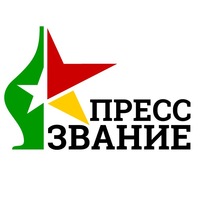 ПРЕСС
ЗВАНИЕ